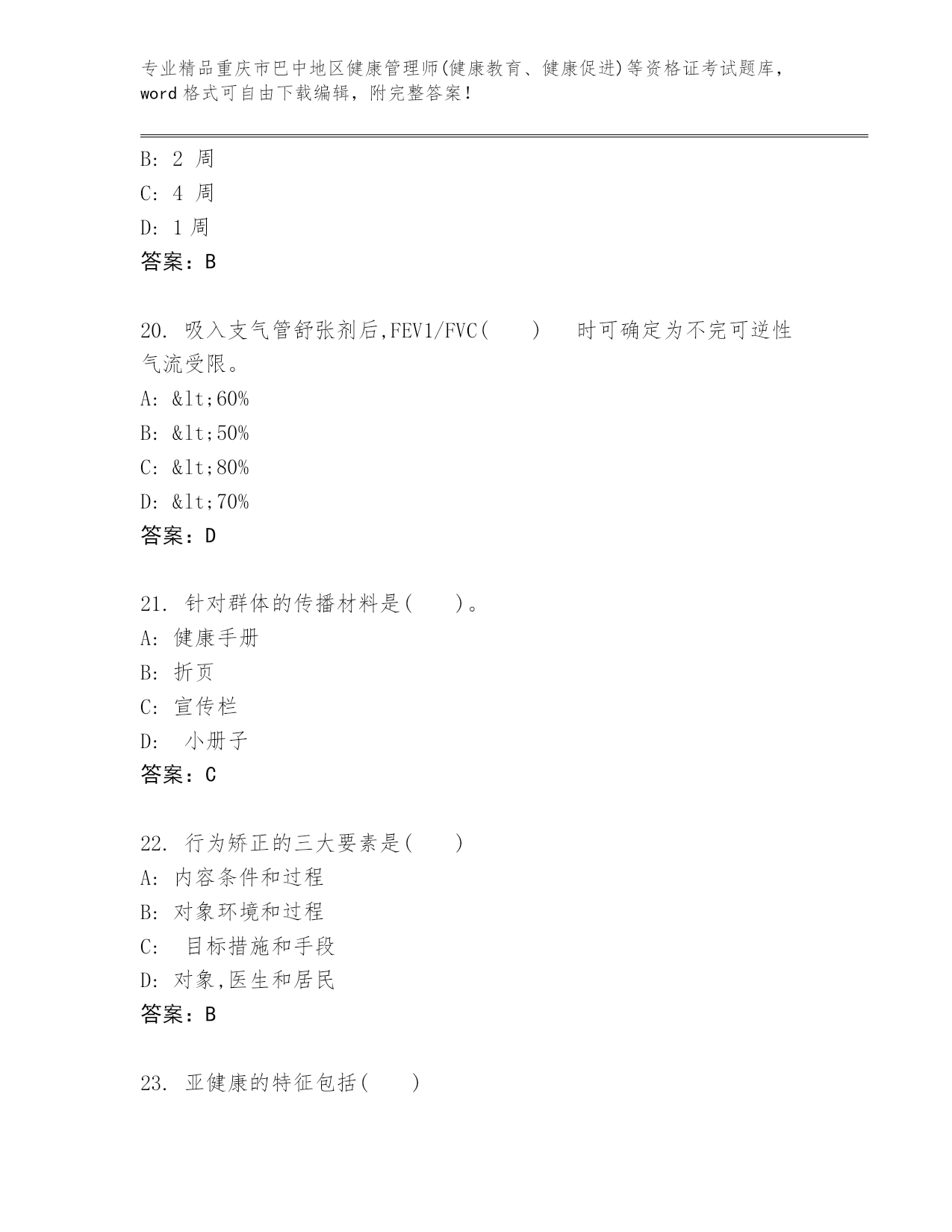 专业精品重庆市巴中地区健康管理师(健康教育、健康促进)等资格证考试题库，word 格式可自由下载编辑，附完整答案！

B: 2 周
C: 4 周
D: 1 周
答案：B

20. 吸入支气管舒张剂后,FEV1/FVC(　　)　时可确定为不完可逆性气流受限。
A: &lt;60%
B: &lt;50%
C: &lt;80%
D: &lt;70%
答案：D

21. 针对群体的传播材料是(　　)。
A: 健康手册
B: 折页
C: 宣传栏
D: 小册子
答案：C

22. 行为矫正的三大要素是(　　)
A: 内容条件和过程
B: 对象环境和过程
C: 目标措施和手段
D: 对象,医生和居民
答案：B

23. 亚健康的特征包括(　　)